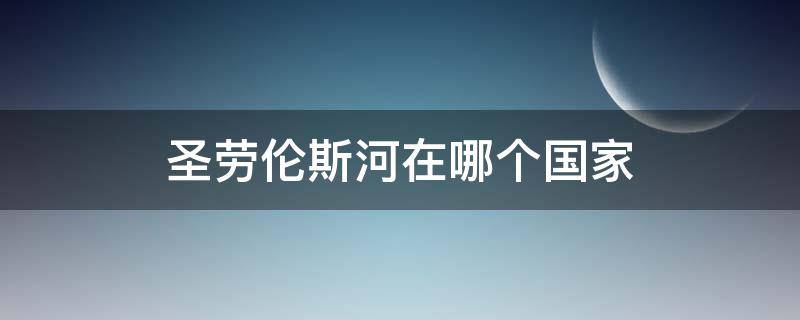 圣劳伦斯河在哪个国家